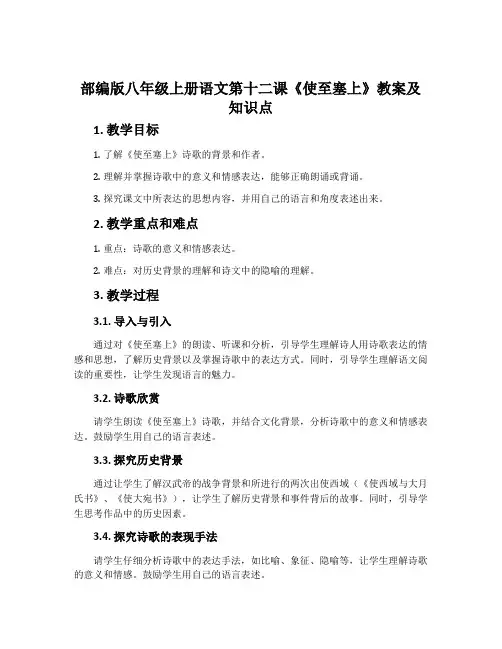 部编版八年级上册语文第十二课《使至塞上》教案及知识点

1. 教学目标

1. 了解《使至塞上》诗歌的背景和作者。

2. 理解并掌握诗歌中的意义和情感表达，能够正确朗诵或背诵。

3. 探究课文中所表达的思想内容，并用自己的语言和角度表述出来。

2. 教学重点和难点

1. 重点：诗歌的意义和情感表达。

2. 难点：对历史背景的理解和诗文中的隐喻的理解。

3. 教学过程

3.1. 导入与引入

通过对《使至塞上》的朗读、听课和分析，引导学生理解诗人用诗歌表达的情感和思想，了解历史背景以及掌握诗歌中的表达方式。同时，引导学生理解语文阅读的重要性，让学生发现语言的魅力。

3.2. 诗歌欣赏

请学生朗读《使至塞上》诗歌，并结合文化背景，分析诗歌中的意义和情感表达，鼓励学生用自己的语言表述。

3.3. 探究历史背景

通过让学生了解汉武帝的战争背景和所进行的两次出使西域（《使西域与大月氏书》、《使大宛书》），让学生了解历史背景和事件背后的故事。同时，引导学生思考作品中的历史因素。

3.4. 探究诗歌的表现手法

请学生仔细分析诗歌中的表达手法，如比喻、象征、隐喻等，让学生理解诗歌的意义和情感。鼓励学生用自己的语言表述。